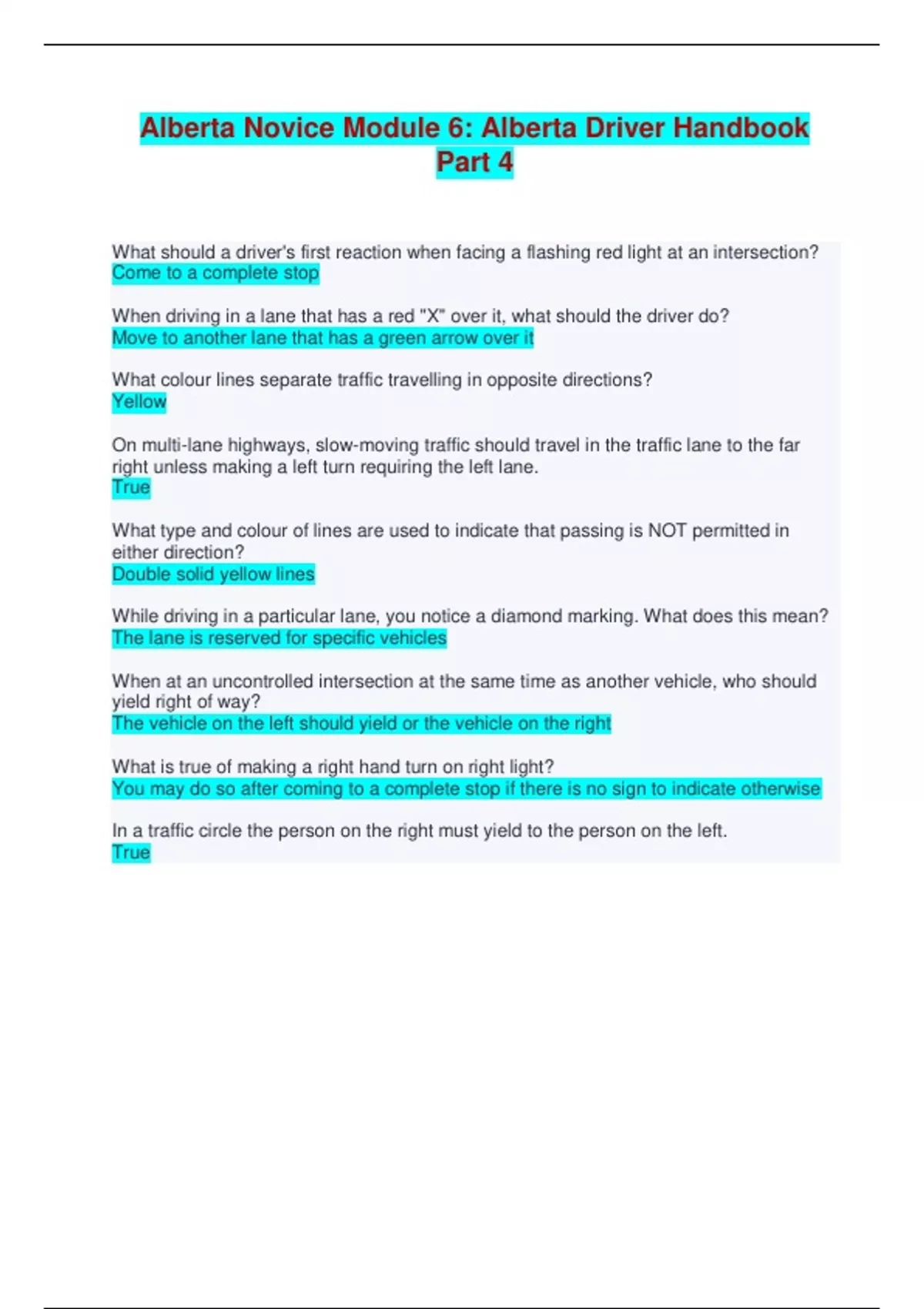 Alberta Novice Module 6: Alberta Driver Handbook Part 4

What should a driver's first reaction when facing a flashing red light at an intersection?
Come to a complete stop

When driving in a lane that has a red "X" over it, what should the driver do?
Move to another lane that has a green arrow over it

What colour lines separate traffic travelling in opposite directions?
Yellow

On multi-lane highways, slow-moving traffic should travel in the traffic lane to the far right unless making a left turn requiring the left lane.
True

What type and colour of lines are used to indicate that passing is NOT permitted in either direction?
Double solid yellow lines

While driving in a particular lane, you notice a diamond marking. What does this mean?
The lane is reserved for specific vehicles

When at an uncontrolled intersection at the same time as another vehicle, who should yield right of way?
The vehicle on the left should yield or the vehicle on the right

What is true of making a right hand turn on right light?
You may do so after coming to a complete stop if there is no sign to indicate otherwise

In a traffic circle the person on the right must yield to the person on the left.
True